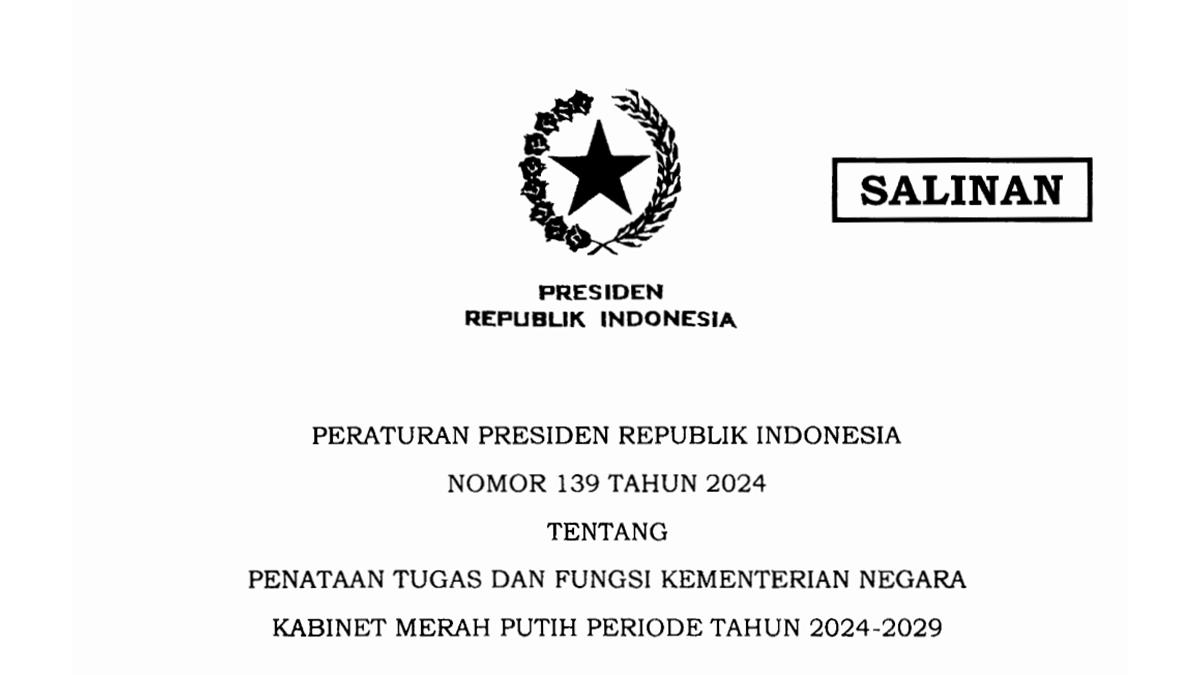 SALINAN

PRESIDEN
REPUBLIK INDONESIA

PERATURAN PRESIDEN REPUBLIK INDONESIA
NOMOR 139 TAHUN 2024
TENTANG
PENATAAN TUGAS DAN FUNGSI KEMENTERIAN NEGARA
KABINET MERAH PUTIH PERIODE TAHUN 2024-2029